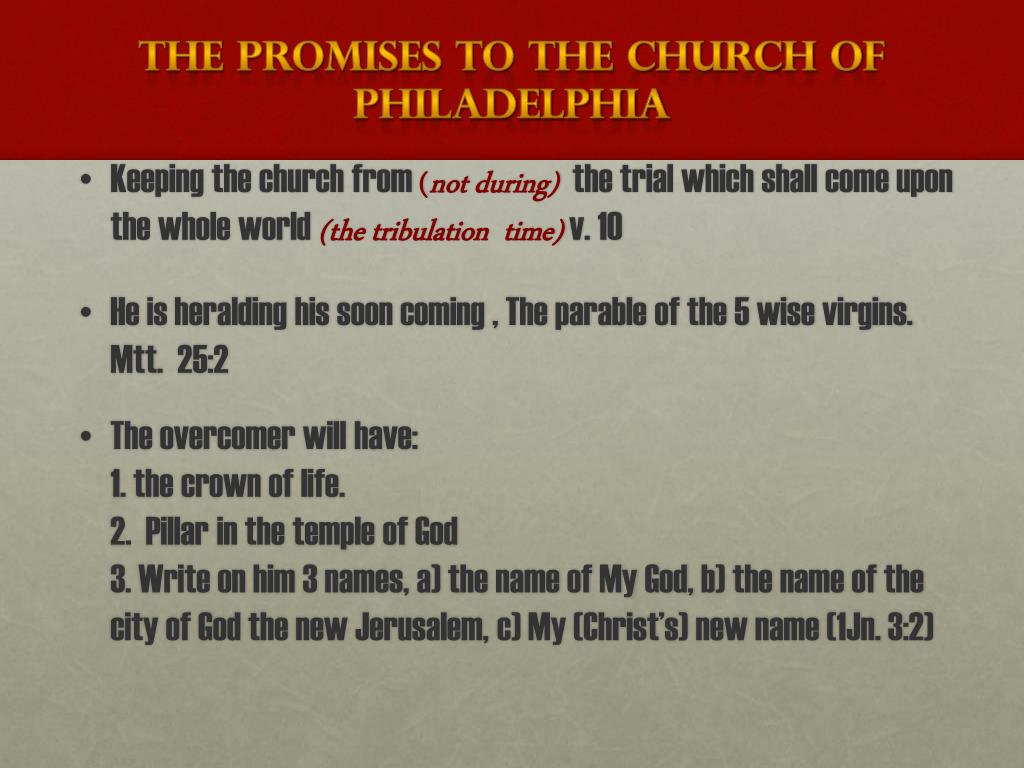 THE PROMISES TO THE CHURCH OF PHILADELPHIA

• Keeping the church from (not during) the trial which shall come upon the whole world (the tribulation time) v. 10

• He is heralding his soon coming , The parable of the 5 wise virgins. Mtt. 25:2

• The overcomer will have:
1. the crown of life.
2. Pillar in the temple of God
3. Write on him 3 names, a) the name of My God, b) the name of the city of God the new Jerusalem, c) My (Christ's) new name (1Jn. 3:2)